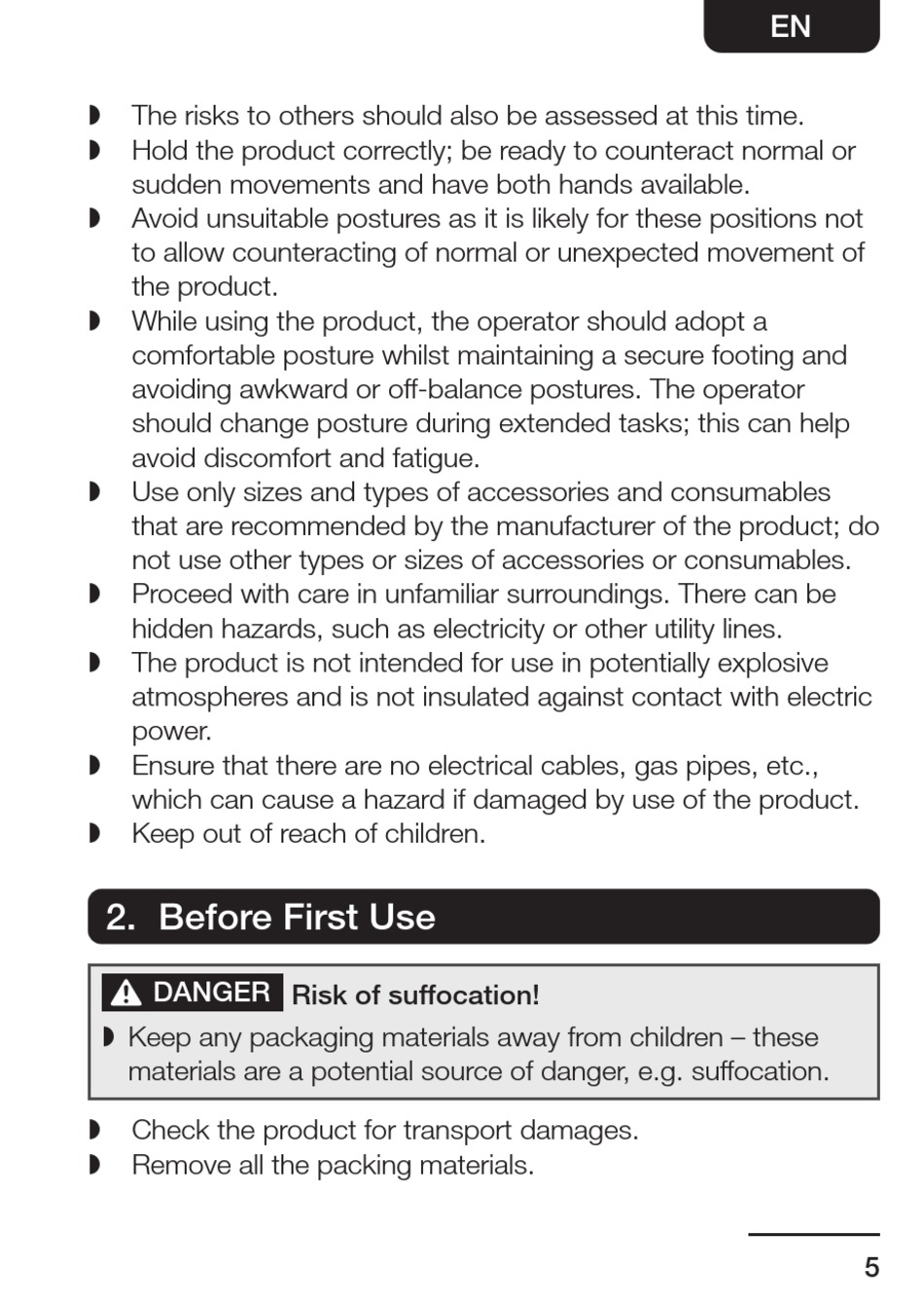 EN

◗ The risks to others should also be assessed at this time.
◗ Hold the product correctly; be ready to counteract normal or sudden movements and have both hands available.
◗ Avoid unsuitable postures as it is likely for these positions not to allow counteracting of normal or unexpected movement of the product.
◗ While using the product, the operator should adopt a comfortable posture whilst maintaining a secure footing and avoiding awkward or off-balance postures. The operator should change posture during extended tasks; this can help avoid discomfort and fatigue.
◗ Use only sizes and types of accessories and consumables that are recommended by the manufacturer of the product; do not use other types or sizes of accessories or consumables.
◗ Proceed with care in unfamiliar surroundings. There can be hidden hazards, such as electricity or other utility lines.
◗ The product is not intended for use in potentially explosive atmospheres and is not insulated against contact with electric power.
◗ Ensure that there are no electrical cables, gas pipes, etc., which can cause a hazard if damaged by use of the product.
◗ Keep out of reach of children.

2. Before First Use

⚠ DANGER Risk of suffocation!
◗ Keep any packaging materials away from children – these materials are a potential source of danger, e.g. suffocation.

◗ Check the product for transport damages.
◗ Remove all the packing materials.

5